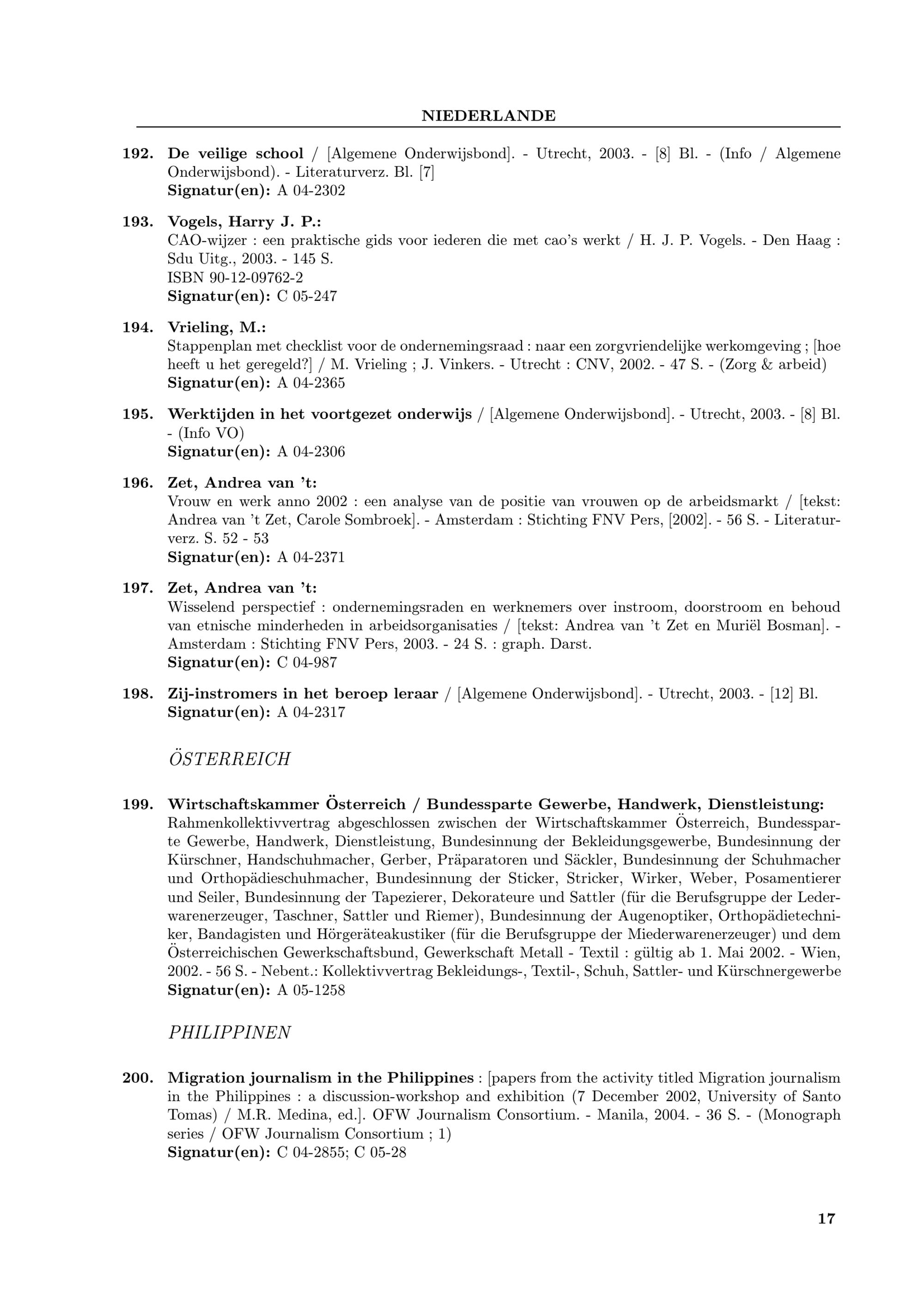 NIEDERLANDE

192. De veilige school / [Algemene Onderwijsbond]. - Utrecht, 2003. - [8] Bl. - (Info / Algemene Onderwijsbond). - Literaturverz. Bl. [7]
Signatur(en): A 04-2302

193. Vogels, Harry J. P.:
CAO-wijzer : een praktische gids voor iederen die met cao's werkt / H. J. P. Vogels. - Den Haag : Sdu Uitg., 2003. - 145 S.
ISBN 90-12-09762-2
Signatur(en): C 05-247

194. Vrieling, M.:
Stappenplan met checklist voor de ondernemingsraad : naar een zorgvriendelijke werkomgeving ; [hoe heeft u het geregeld?] / M. Vrieling ; J. Vinkers. - Utrecht : CNV, 2002. - 47 S. - (Zorg & arbeid)
Signatur(en): A 04-2365

195. Werktijden in het voortgezet onderwijs / [Algemene Onderwijsbond]. - Utrecht, 2003. - [8] Bl. - (Info VO)
Signatur(en): A 04-2306

196. Zet, Andrea van 't:
Vrouw en werk anno 2002 : een analyse van de positie van vrouwen op de arbeidsmarkt / [tekst: Andrea van 't Zet, Carole Sombroek]. - Amsterdam : Stichting FNV Pers, [2002]. - 56 S. - Literaturverz. S. 52 - 53
Signatur(en): A 04-2371

197. Zet, Andrea van 't:
Wisselend perspectief : ondernemingsraden en werknemers over instroom, doorstroom en behoud van etnische minderheden in arbeidsorganisaties / [tekst: Andrea van 't Zet en Muriël Bosman]. - Amsterdam : Stichting FNV Pers, 2003. - 24 S. : graph. Darst.
Signatur(en): C 04-987

198. Zij-instromers in het beroep leraar / [Algemene Onderwijsbond]. - Utrecht, 2003. - [12] Bl.
Signatur(en): A 04-2317

ÖSTERREICH

199. Wirtschaftskammer Österreich / Bundessparte Gewerbe, Handwerk, Dienstleistung:
Rahmenkollektivvertrag abgeschlossen zwischen der Wirtschaftskammer Österreich, Bundessparte Gewerbe, Handwerk, Dienstleistung, Bundesinnung der Bekleidungsgewerbe, Bundesinnung der Kürschner, Handschuhmacher, Gerber, Präparatoren und Säckler, Bundesinnung der Schuhmacher und Orthopädieschuhmacher, Bundesinnung der Sticker, Stricker, Wirker, Weber, Posamentierer und Seiler, Bundesinnung der Tapezierer, Dekorateure und Sattler (für die Berufsgruppe der Lederwarenerzeuger, Taschner, Sattler und Riemer), Bundesinnung der Augenoptiker, Orthopädietechniker, Bandagisten und Hörgeräteakustiker (für die Berufsgruppe der Miederwarenerzeuger) und dem Österreichischen Gewerkschaftsbund, Gewerkschaft Metall - Textil : gültig ab 1. Mai 2002. - Wien, 2002. - 56 S. - Nebent.: Kollektivvertrag Bekleidungs-, Textil-, Schuh, Sattler- und Kürschnergewerbe
Signatur(en): A 05-1258

PHILIPPINEN

200. Migration journalism in the Philippines : [papers from the activity titled Migration journalism in the Philippines : a discussion-workshop and exhibition (7 December 2002, University of Santo Tomas) / M.R. Medina, ed.]. OFW Journalism Consortium. - Manila, 2004. - 36 S. - (Monograph series / OFW Journalism Consortium ; 1)
Signatur(en): C 04-2855; C 05-28

17